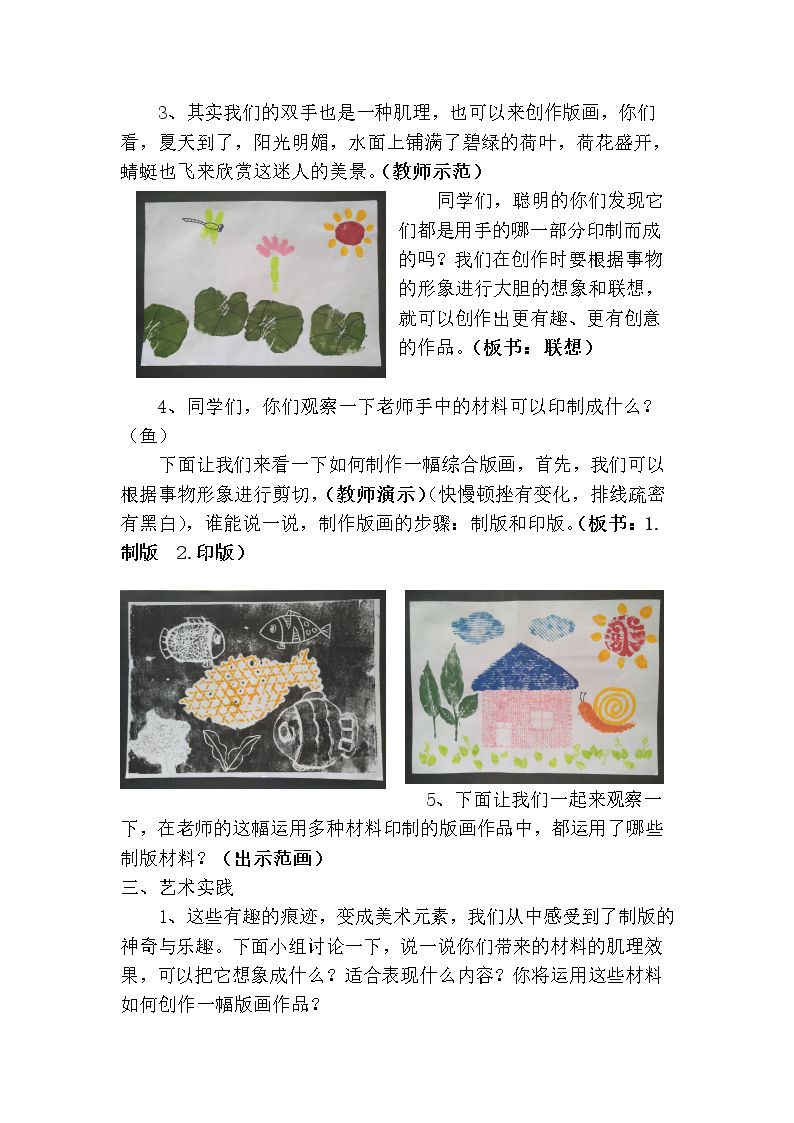 3、其实我们的双手也是一种肌理，也可以来创作版画，你们看，夏天到了，阳光明媚，水面上铺满了碧绿的荷叶，荷花盛开，蜻蜓也飞来欣赏这迷人的美景。（教师示范）

同学们，聪明的你们发现它们都是用手的哪一部分印制而成的吗？我们在创作时要根据事物的形象进行大胆的想象和联想，就可以创作出更有趣、更有创意的作品。（板书：联想）

4、同学们，你们观察一下老师手中的材料可以印制成什么？（鱼）

下面让我们来看一下如何制作一幅综合版画，首先，我们可以根据事物形象进行剪切，（教师演示）（快慢顿挫有变化，排线疏密有黑白），谁能说一说，制作版画的步骤：制版和印版。（板书：1.制版 2.印版）

5、下面让我们一起来观察一下，在老师的这幅运用多种材料印制的版画作品中，都运用了哪些制版材料？（出示范画）

三、艺术实践

1、这些有趣的痕迹，变成美术元素，我们从中感受到了制版的神奇与乐趣。下面小组讨论一下，说一说你们带来的材料的肌理效果，可以把它想象成什么？适合表现什么内容？你将运用这些材料如何创作一幅版画作品？